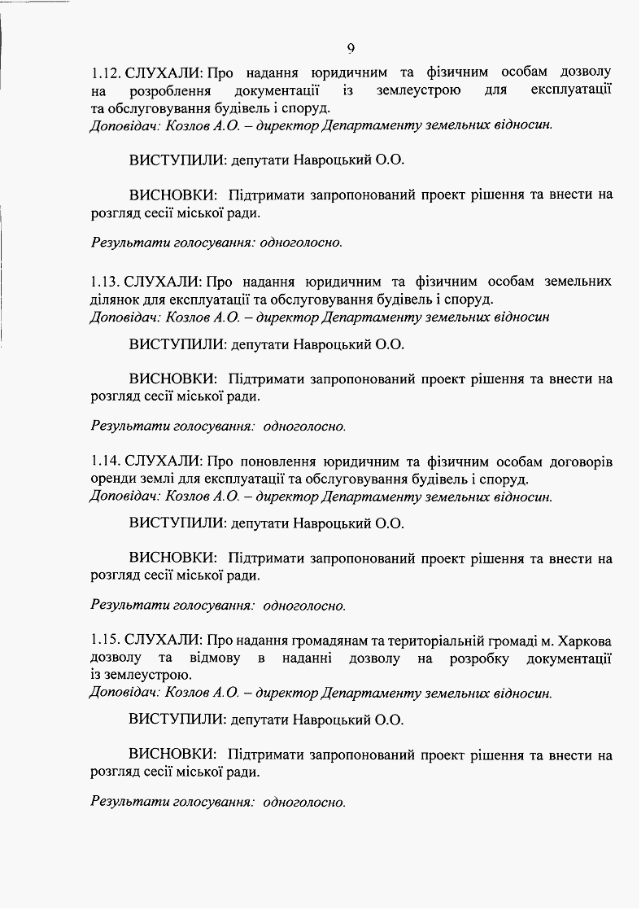 9

1.12. СЛУХАЛИ: Про надання юридичним та фізичним особам дозволу на розроблення документації із землеустрою для експлуатації та обслуговування будівель і споруд.
Доповідач: Козлов А.О. – директор Департаменту земельних відносин.

ВИСТУПИЛИ: депутати Навроцький О.О.

ВИСНОВКИ: Підтримати запропонований проект рішення та внести на розгляд сесії міської ради.

Результати голосування: одноголосно.

1.13. СЛУХАЛИ: Про надання юридичним та фізичним особам земельних ділянок для експлуатації та обслуговування будівель і споруд.
Доповідач: Козлов А.О. – директор Департаменту земельних відносин

ВИСТУПИЛИ: депутати Навроцький О.О.

ВИСНОВКИ: Підтримати запропонований проект рішення та внести на розгляд сесії міської ради.

Результати голосування: одноголосно.

1.14. СЛУХАЛИ: Про поновлення юридичним та фізичним особам договорів оренди землі для експлуатації та обслуговування будівель і споруд.
Доповідач: Козлов А.О. – директор Департаменту земельних відносин.

ВИСТУПИЛИ: депутати Навроцький О.О.

ВИСНОВКИ: Підтримати запропонований проект рішення та внести на розгляд сесії міської ради.

Результати голосування: одноголосно.

1.15. СЛУХАЛИ: Про надання громадянам та територіальній громаді м. Харкова дозволу та відмову в наданні дозволу на розробку документації із землеустрою.
Доповідач: Козлов А.О. – директор Департаменту земельних відносин.

ВИСТУПИЛИ: депутати Навроцький О.О.

ВИСНОВКИ: Підтримати запропонований проект рішення та внести на розгляд сесії міської ради.

Результати голосування: одноголосно.